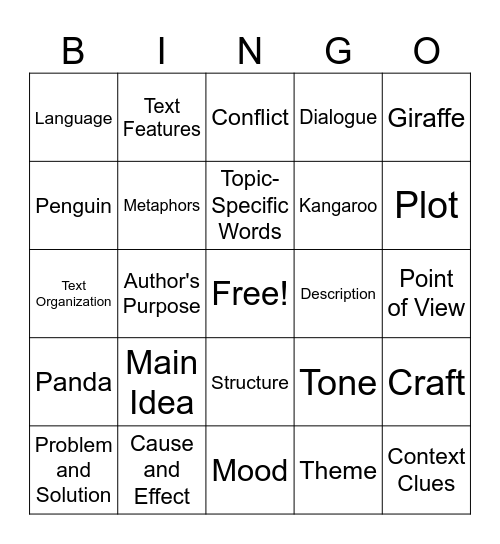 | B | I | N | G | O |
|---|---|---|---|---|
| Language | Text Features | Conflict | Dialogue | Giraffe |
| Penguin | Metaphors | Topic-Specific Words | Kangaroo | Plot |
| Text Organization | Author's Purpose | Free! | Description | Point of View |
| Panda | Main Idea | Structure | Tone | Craft |
| Problem and Solution | Cause and Effect | Mood | Theme | Context Clues |